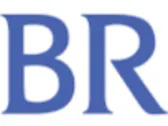 BR